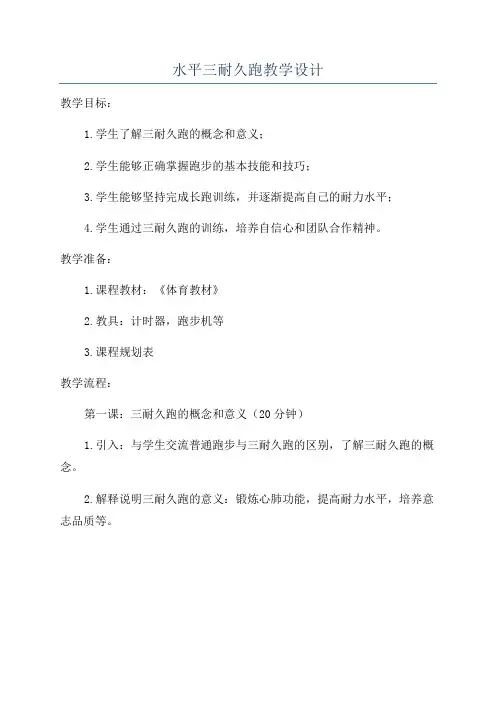 水平三耐久跑教学设计

教学目标：

1.学生了解三耐久跑的概念和意义；

2.学生能够正确掌握跑步的基本技能和技巧；

3.学生能够坚持完成长跑训练，并逐渐提高自己的耐力水平；

4.学生通过三耐久跑的训练，培养自信心和团队合作精神。

教学准备：

1.课程教材：《体育教材》

2.教具：计时器，跑步机等

3.课程规划表

教学流程：

第一课：三耐久跑的概念和意义（20分钟）

1.引入：与学生交流普通跑步与三耐久跑的区别，了解三耐久跑的概念。

2.解释说明三耐久跑的意义：锻炼心肺功能，提高耐力水平，培养意志品质等。